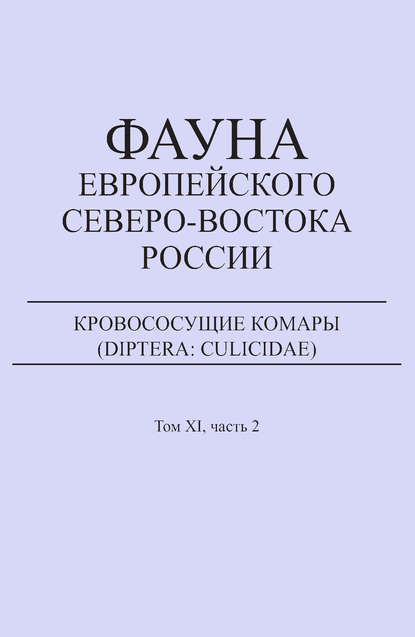 ФАУНА
ЕВРОПЕЙСКОГО
СЕВЕРО-ВОСТОКА
РОССИИ

КРОВОСОСУЩИЕ КОМАРЫ
(DIPTERA: CULICIDAE)

Том XI, часть 2